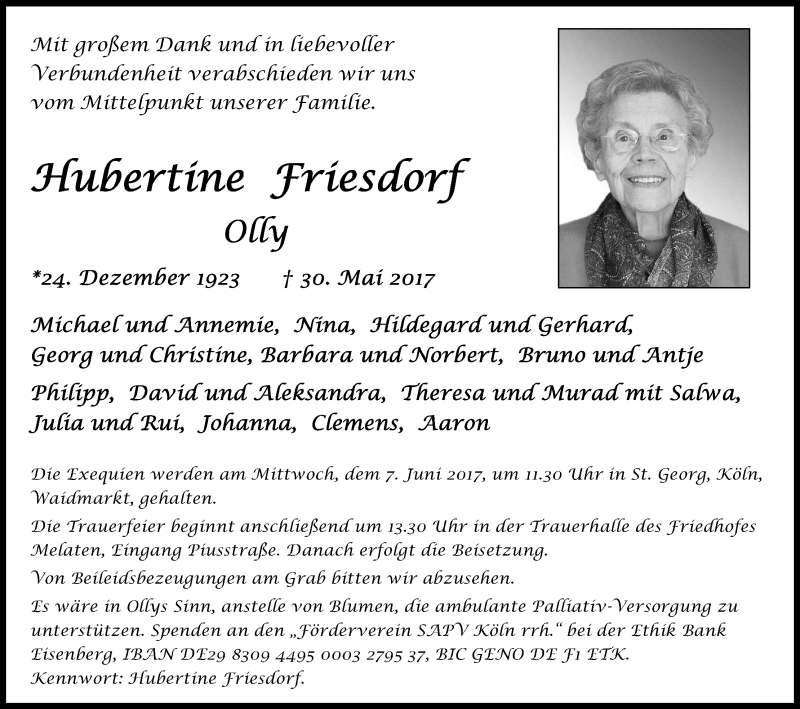 Mit großem Dank und in liebevoller Verbundenheit verabschieden wir uns vom Mittelpunkt unserer Familie.

Hubertine Friesdorf

Olly

*24. Dezember 1923 † 30. Mai 2017

Michael und Annemie, Nina, Hildegard und Gerhard, Georg und Christine, Barbara und Norbert, Bruno und Antje

Philipp, David und Aleksandra, Theresa und Murad mit Salwa, Julia und Rui, Johanna, Clemens, Aaron

Die Exequien werden am Mittwoch, dem 7. Juni 2017, um 11.30 Uhr in St. Georg, Köln, Waidmarkt, gehalten.

Die Trauerfeier beginnt anschließend um 13.30 Uhr in der Trauerhalle des Friedhofes Melaten, Eingang Piusstraße. Danach erfolgt die Beisetzung.

Von Beileidsbezeugungen am Grab bitten wir abzusehen.

Es wäre in Ollys Sinn, anstelle von Blumen, die ambulante Palliativ-Versorgung zu unterstützen. Spenden an den „Förderverein SAPV Köln rrh.“ bei der Ethik Bank Eisenberg, IBAN DE29 8309 4495 0003 2795 37, BIC GENO DE F1 ETK. Kennwort: Hubertine Friesdorf.